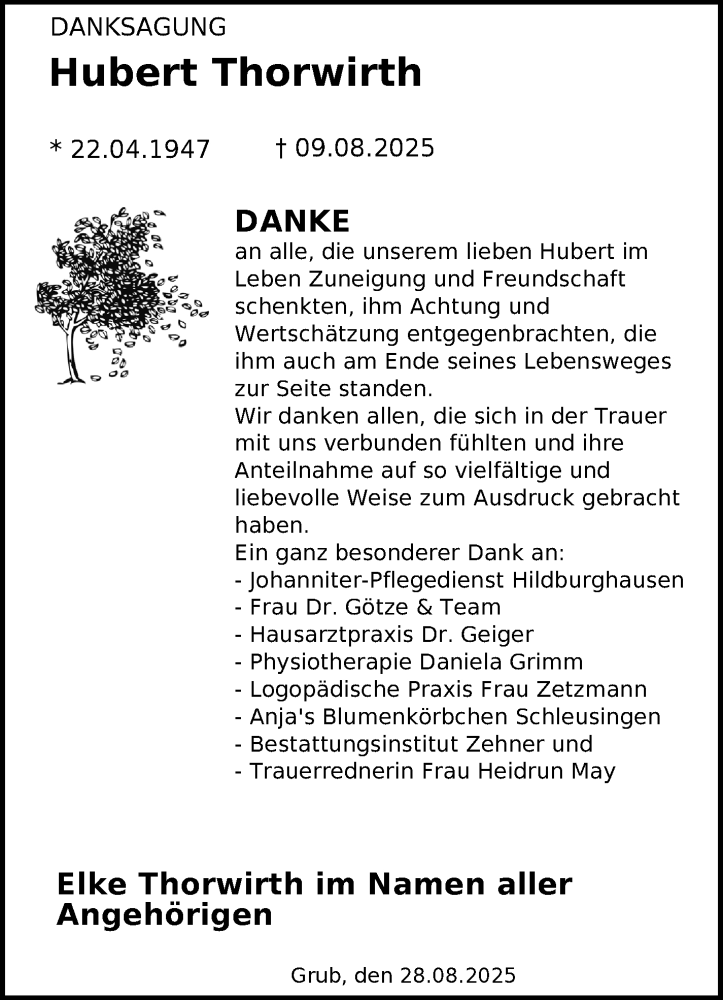 DANKSAGUNG

Hubert Thorwirth

* 22.04.1947 † 09.08.2025

DANKE
an alle, die unserem lieben Hubert im Leben Zuneigung und Freundschaft schenkten, ihm Achtung und Wertschätzung entgegenbrachten, die ihm auch am Ende seines Lebensweges zur Seite standen.
Wir danken allen, die sich in der Trauer mit uns verbunden fühlten und ihre Anteilnahme auf so vielfältige und liebevolle Weise zum Ausdruck gebracht haben.
Ein ganz besonderer Dank an:
- Johanniter-Pflegedienst Hildburghausen
- Frau Dr. Götze & Team
- Hausarztpraxis Dr. Geiger
- Physiotherapie Daniela Grimm
- Logopädische Praxis Frau Zetzmann
- Anja's Blumenkörbchen Schleusingen
- Bestattungsinstitut Zehner und
- Trauerrednerin Frau Heidrun May

Elke Thorwirth im Namen aller Angehörigen

Grub, den 28.08.2025